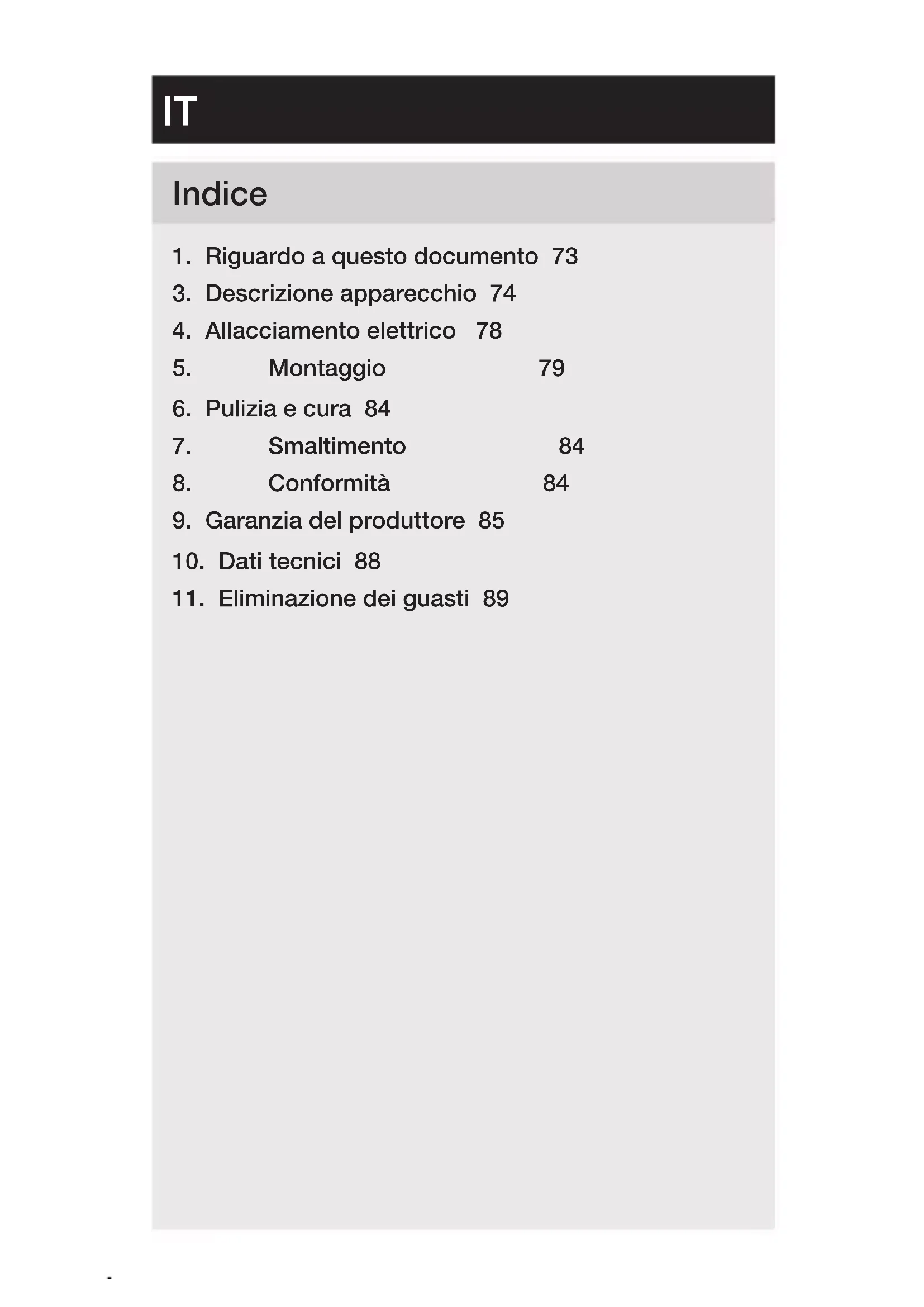 IT

Indice

1. Riguardo a questo documento 73
3. Descrizione apparecchio 74
4. Allacciamento elettrico 78
5. Montaggio 79
6. Pulizia e cura 84
7. Smaltimento 84
8. Conformità 84
9. Garanzia del produttore 85
10. Dati tecnici 88
11. Eliminazione dei guasti 89